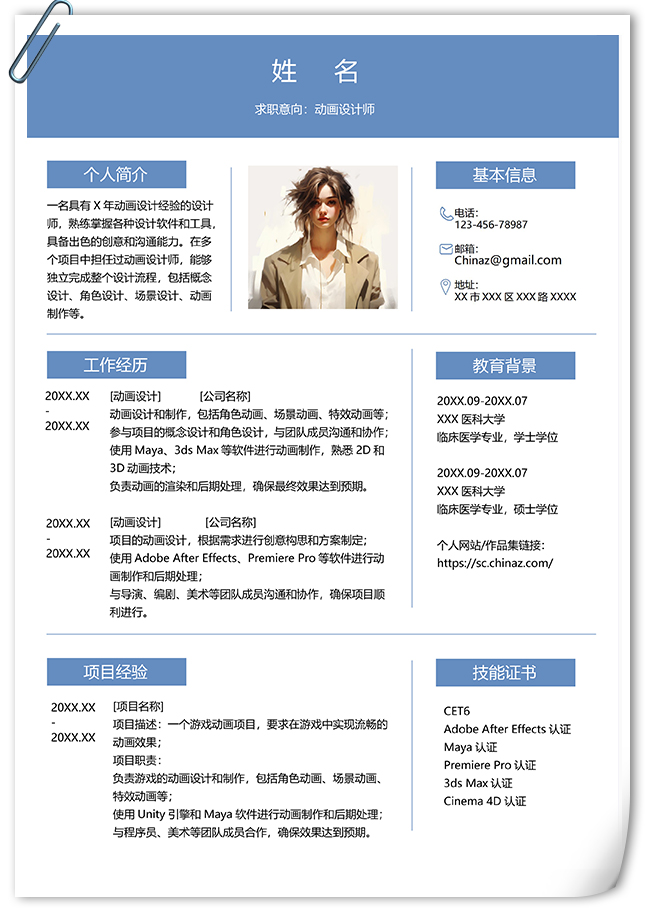 姓 名

求职意向：动画设计师

个人简介

一名具有 X 年动画设计经验的设计师，熟练掌握各种设计软件和工具，具备出色的创意和沟通能力。在多个项目中担任过动画设计师，能够独立完成整个设计流程，包括概念设计、角色设计、场景设计、动画制作等。

基本信息

电话：
123-456-78987

邮箱：
Chinaz@gmail.com

地址：
XX 市 XXX 区 XXX 路 XXXX

工作经历

20XX.XX
-
20XX.XX

[动画设计] [公司名称]
动画设计和制作，包括角色动画、场景动画、特效动画等；
参与项目的概念设计和角色设计，与团队成员沟通和协作；
使用 Maya、3ds Max 等软件进行动画制作，熟悉 2D 和 3D 动画技术；
负责动画的渲染和后期处理，确保最终效果达到预期。

20XX.XX
-
20XX.XX

[动画设计] [公司名称]
项目的动画设计，根据需求进行创意构思和方案制定；
使用 Adobe After Effects、Premiere Pro 等软件进行动画制作和后期处理；
与导演、编剧、美术等团队成员沟通和协作，确保项目顺利进行。

教育背景

20XX.09-20XX.07
XXX 医科大学
临床医学专业，学士学位

20XX.09-20XX.07
XXX 医科大学
临床医学专业，硕士学位

个人网站/作品集链接：
https://sc.chinaz.com/

项目经验

20XX.XX
-
20XX.XX

[项目名称]
项目描述：一个游戏动画项目，要求在游戏中实现流畅的动画效果；
项目职责：
负责游戏的动画设计和制作，包括角色动画、场景动画、特效动画等；
使用 Unity 引擎和 Maya 软件进行动画制作和后期处理；
与程序员、美术等团队成员合作，确保效果达到预期。

技能证书

CET6
Adobe After Effects 认证
Maya 认证
Premiere Pro 认证
3ds Max 认证
Cinema 4D 认证